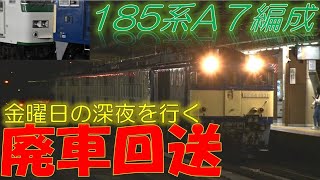 185系A７編成

金曜日の深夜を行く

廃車回送